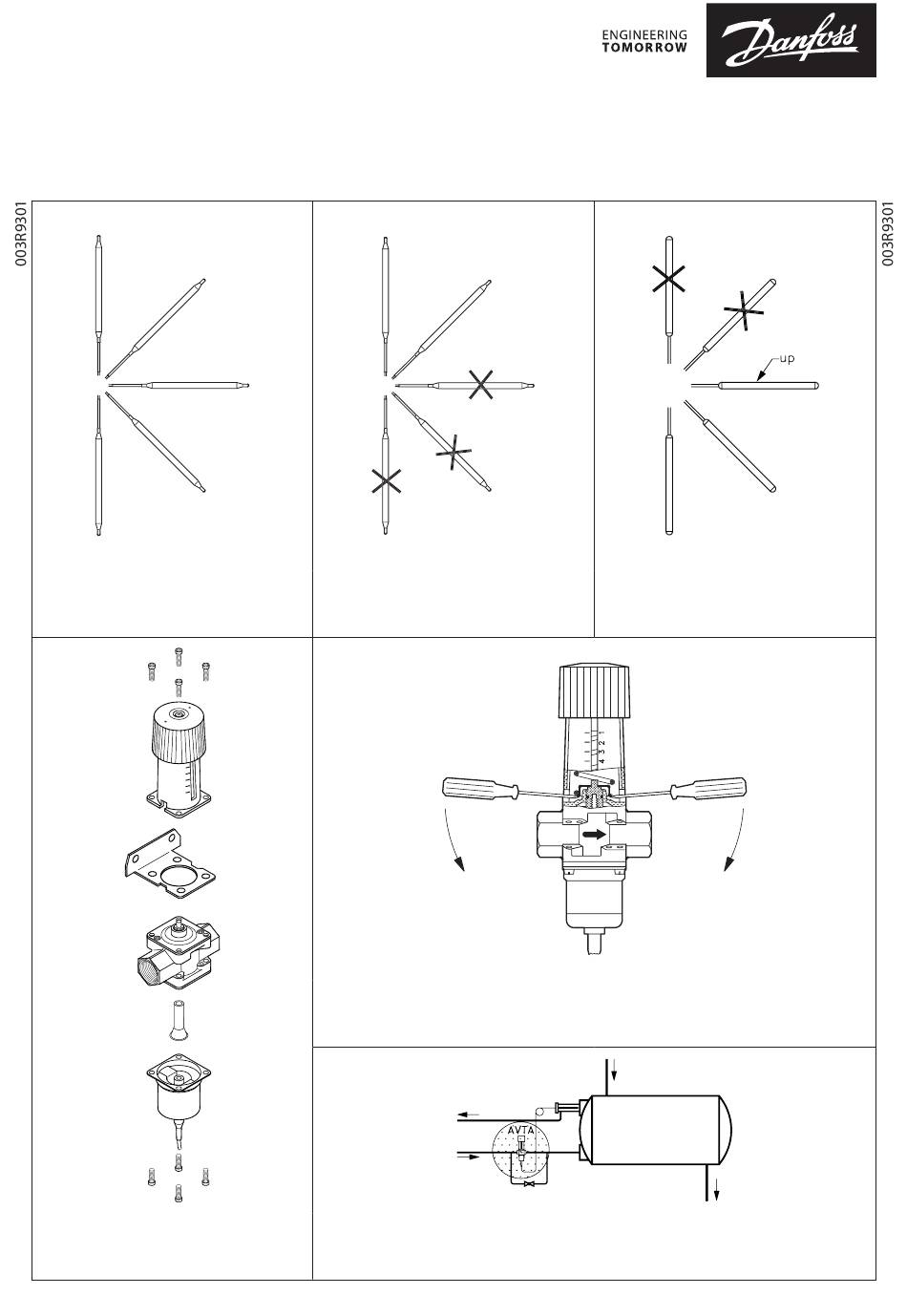 ENGINEERING
TOMORROW

Danfoss

003R9301

003R9301

up

4 3 2

AVTA